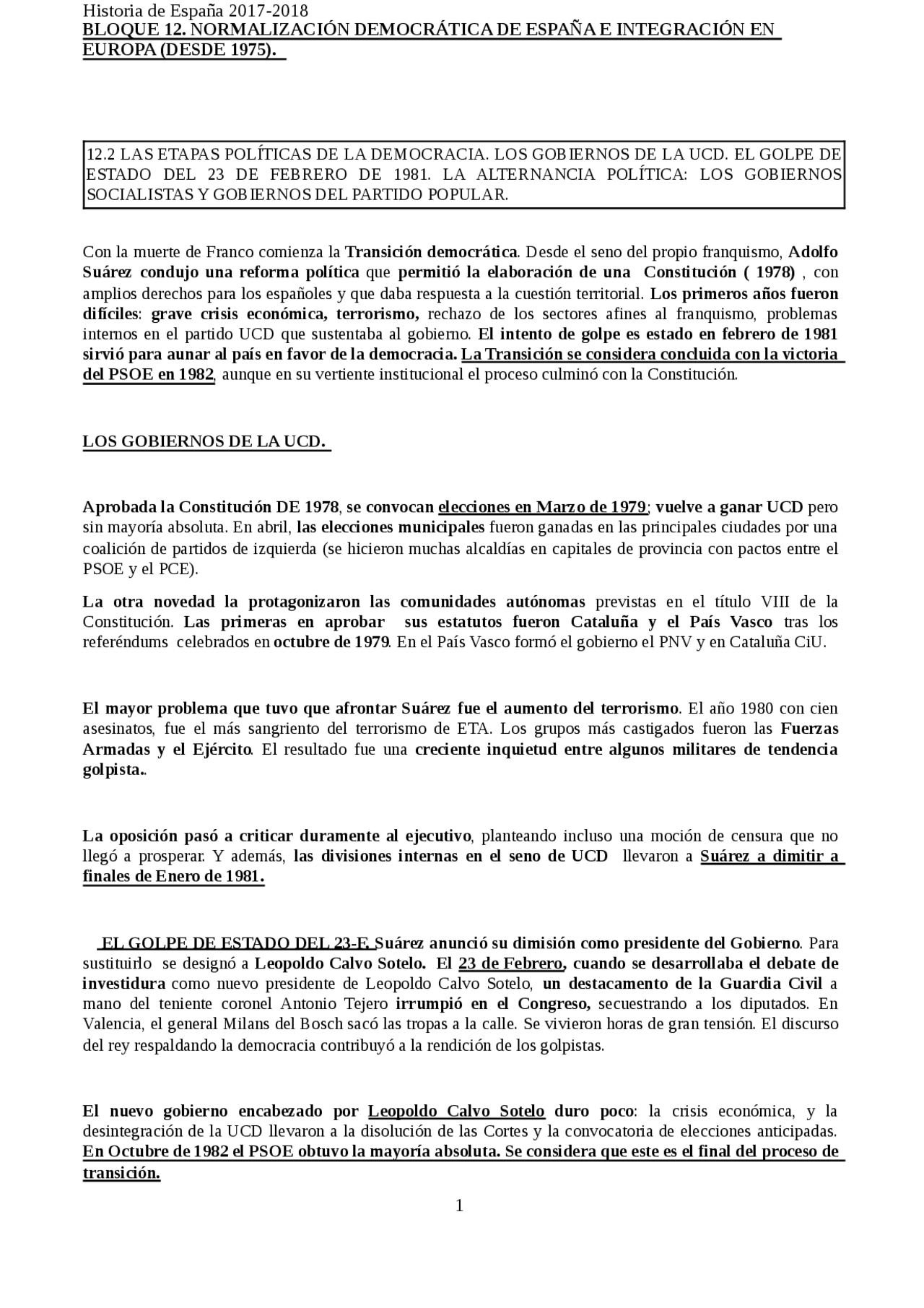 Historia de España 2017-2018
BLOQUE 12. NORMALIZACIÓN DEMOCRÁTICA DE ESPAÑA E INTEGRACIÓN EN EUROPA (DESDE 1975).

12.2 LAS ETAPAS POLÍTICAS DE LA DEMOCRACIA. LOS GOBIERNOS DE LA UCD. EL GOLPE DE ESTADO DEL 23 DE FEBRERO DE 1981. LA ALTERNANCIA POLÍTICA: LOS GOBIERNOS SOCIALISTAS Y GOBIERNOS DEL PARTIDO POPULAR.

Con la muerte de Franco comienza la Transición democrática. Desde el seno del propio franquismo, Adolfo Suárez condujo una reforma política que permitió la elaboración de una Constitución ( 1978) , con amplios derechos para los españoles y que daba respuesta a la cuestión territorial. Los primeros años fueron difíciles: grave crisis económica, terrorismo, rechazo de los sectores afines al franquismo, problemas internos en el partido UCD que sustentaba al gobierno. El intento de golpe es estado en febrero de 1981 sirvió para aunar al país en favor de la democracia. La Transición se considera concluida con la victoria del PSOE en 1982, aunque en su vertiente institucional el proceso culminó con la Constitución.

LOS GOBIERNOS DE LA UCD.

Aprobada la Constitución DE 1978, se convocan elecciones en Marzo de 1979; vuelve a ganar UCD pero sin mayoría absoluta. En abril, las elecciones municipales fueron ganadas en las principales ciudades por una coalición de partidos de izquierda (se hicieron muchas alcaldías en capitales de provincia con pactos entre el PSOE y el PCE).

La otra novedad la protagonizaron las comunidades autónomas previstas en el título VIII de la Constitución. Las primeras en aprobar sus estatutos fueron Cataluña y el País Vasco tras los referéndums celebrados en octubre de 1979. En el País Vasco formó el gobierno el PNV y en Cataluña CiU.

El mayor problema que tuvo que afrontar Suárez fue el aumento del terrorismo. El año 1980 con cien asesinatos, fue el más sangriento del terrorismo de ETA. Los grupos más castigados fueron las Fuerzas Armadas y el Ejército. El resultado fue una creciente inquietud entre algunos militares de tendencia golpista..

La oposición pasó a criticar duramente al ejecutivo, planteando incluso una moción de censura que no llegó a prosperar. Y además, las divisiones internas en el seno de UCD llevaron a Suárez a dimitir a finales de Enero de 1981.

EL GOLPE DE ESTADO DEL 23-F. Suárez anunció su dimisión como presidente del Gobierno. Para sustituirlo se designó a Leopoldo Calvo Sotelo. El 23 de Febrero, cuando se desarrollaba el debate de investidura como nuevo presidente de Leopoldo Calvo Sotelo, un destacamento de la Guardia Civil a mano del teniente coronel Antonio Tejero irrumpió en el Congreso, secuestrando a los diputados. En Valencia, el general Milans del Bosch sacó las tropas a la calle. Se vivieron horas de gran tensión. El discurso del rey respaldando la democracia contribuyó a la rendición de los golpistas.

El nuevo gobierno encabezado por Leopoldo Calvo Sotelo duro poco: la crisis económica, y la desintegración de la UCD llevaron a la disolución de las Cortes y la convocatoria de elecciones anticipadas. En Octubre de 1982 el PSOE obtuvo la mayoría absoluta. Se considera que este es el final del proceso de transición.

1